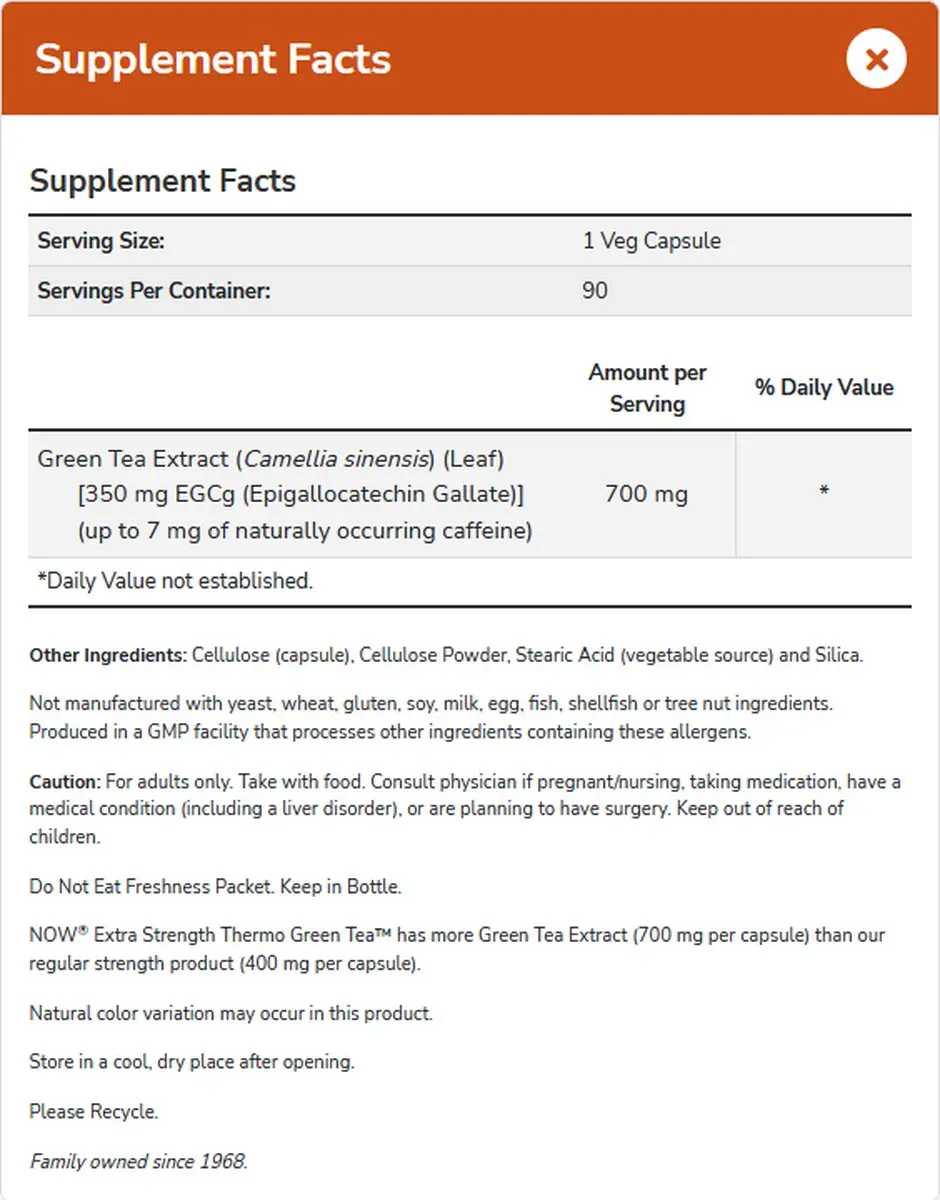 Supplement Facts

×

Supplement Facts

| Serving Size: | 1 Veg Capsule |
|---|---|
| Servings Per Container: | 90 |

| | Amount per Serving | % Daily Value |
|---|---|---|
| Green Tea Extract (Camellia sinensis) (Leaf) [350 mg EGCg (Epigallocatechin Gallate)] (up to 7 mg of naturally occurring caffeine) | 700 mg | * |

*Daily Value not established.

Other Ingredients: Cellulose (capsule), Cellulose Powder, Stearic Acid (vegetable source) and Silica.

Not manufactured with yeast, wheat, gluten, soy, milk, egg, fish, shellfish or tree nut ingredients. Produced in a GMP facility that processes other ingredients containing these allergens.

Caution: For adults only. Take with food. Consult physician if pregnant/nursing, taking medication, have a medical condition (including a liver disorder), or are planning to have surgery. Keep out of reach of children.

Do Not Eat Freshness Packet. Keep in Bottle.

NOW® Extra Strength Thermo Green Tea™ has more Green Tea Extract (700 mg per capsule) than our regular strength product (400 mg per capsule).

Natural color variation may occur in this product.

Store in a cool, dry place after opening.

Please Recycle.

Family owned since 1968.